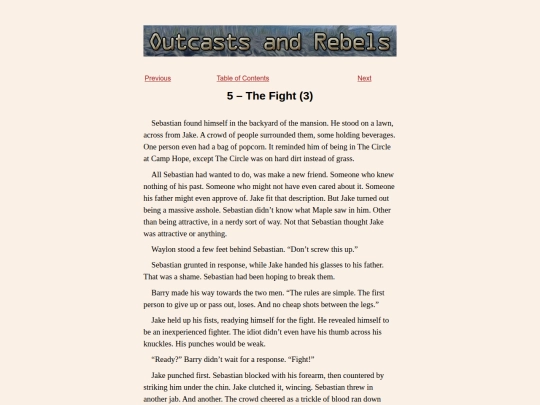 Outcasts and Rebels

Previous Table of Contents Next

5 – The Fight (3)

Sebastian found himself in the backyard of the mansion. He stood on a lawn, across from Jake. A crowd of people surrounded them, some holding beverages. One person even had a bag of popcorn. It reminded him of being in The Circle at Camp Hope, except The Circle was on hard dirt instead of grass.

All Sebastian had wanted to do, was make a new friend. Someone who knew nothing of his past. Someone who might not have even cared about it. Someone his father might even approve of. Jake fit that description. But Jake turned out being a massive asshole. Sebastian didn't know what Maple saw in him. Other than being attractive, in a nerdy sort of way. Not that Sebastian thought Jake was attractive or anything.

Waylon stood a few feet behind Sebastian. "Don't screw this up."

Sebastian grunted in response, while Jake handed his glasses to his father. That was a shame. Sebastian had been hoping to break them.

Barry made his way towards the two men. "The rules are simple. The first person to give up or pass out, loses. And no cheap shots between the legs."

Jake held up his fists, readying himself for the fight. He revealed himself to be an inexperienced fighter. The idiot didn't even have his thumb across his knuckles. His punches would be weak.

"Ready?" Barry didn't wait for a response. "Fight!"

Jake punched first. Sebastian blocked with his forearm, then countered by striking him under the chin. Jake clutched it, wincing. Sebastian threw in another jab. And another. The crowd cheered as a trickle of blood ran down